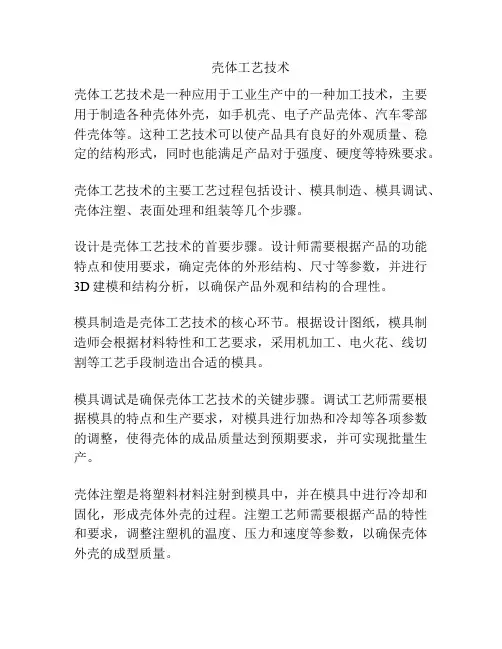 壳体工艺技术

壳体工艺技术是一种应用于工业生产中的一种加工技术，主要用于制造各种壳体外壳，如手机壳、电子产品壳体、汽车零部件壳体等。这种工艺技术可以使产品具有良好的外观质量、稳定的结构形式，同时也能满足产品对于强度、硬度等特殊要求。

壳体工艺技术的主要工艺过程包括设计、模具制造、模具调试、壳体注塑、表面处理和组装等几个步骤。

设计是壳体工艺技术的首要步骤。设计师需要根据产品的功能特点和使用要求，确定壳体的外形结构、尺寸等参数，并进行3D建模和结构分析，以确保产品外观和结构的合理性。

模具制造是壳体工艺技术的核心环节。根据设计图纸，模具制造师会根据材料特性和工艺要求，采用机加工、电火花、线切割等工艺手段制造出合适的模具。

模具调试是确保壳体工艺技术的关键步骤。调试工艺师需要根据模具的特点和生产要求，对模具进行加热和冷却等各项参数的调整，使得壳体的成品质量达到预期要求，并可实现批量生产。

壳体注塑是将塑料材料注射到模具中，并在模具中进行冷却和固化，形成壳体外壳的过程。注塑工艺师需要根据产品的特性和要求，调整注塑机的温度、压力和速度等参数，以确保壳体外壳的成型质量。